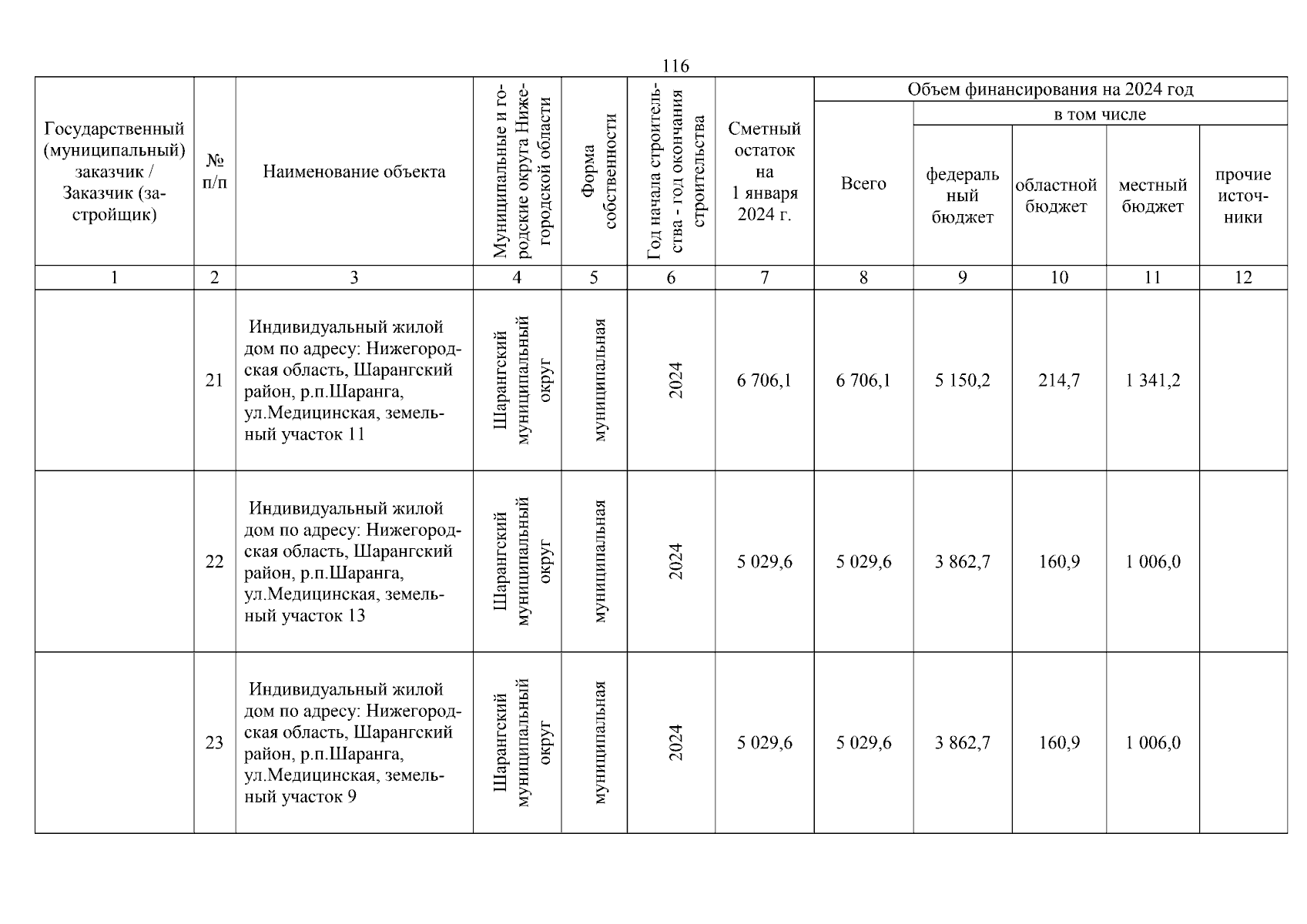 116

| Государственный (муниципальный) заказчик / Заказчик (застройщик) | № п/п | Наименование объекта | Муниципальные и городские округа Нижегородской области | Форма собственности | Год начала строительства - год окончания строительства | Сметный остаток на 1 января 2024 г. | Объем финансирования на 2024 год: Всего | в том числе: федеральный бюджет | областной бюджет | местный бюджет | прочие источники |
|---|---|---|---|---|---|---|---|---|---|---|---|
| 1 | 2 | 3 | 4 | 5 | 6 | 7 | 8 | 9 | 10 | 11 | 12 |
| | 21 | Индивидуальный жилой дом по адресу: Нижегородская область, Шарангский район, р.п.Шаранга, ул.Медицинская, земельный участок 11 | Шарангский муниципальный округ | муниципальная | 2024 | 6 706,1 | 6 706,1 | 5 150,2 | 214,7 | 1 341,2 | |
| | 22 | Индивидуальный жилой дом по адресу: Нижегородская область, Шарангский район, р.п.Шаранга, ул.Медицинская, земельный участок 13 | Шарангский муниципальный округ | муниципальная | 2024 | 5 029,6 | 5 029,6 | 3 862,7 | 160,9 | 1 006,0 | |
| | 23 | Индивидуальный жилой дом по адресу: Нижегородская область, Шарангский район, р.п.Шаранга, ул.Медицинская, земельный участок 9 | Шарангский муниципальный округ | муниципальная | 2024 | 5 029,6 | 5 029,6 | 3 862,7 | 160,9 | 1 006,0 | |